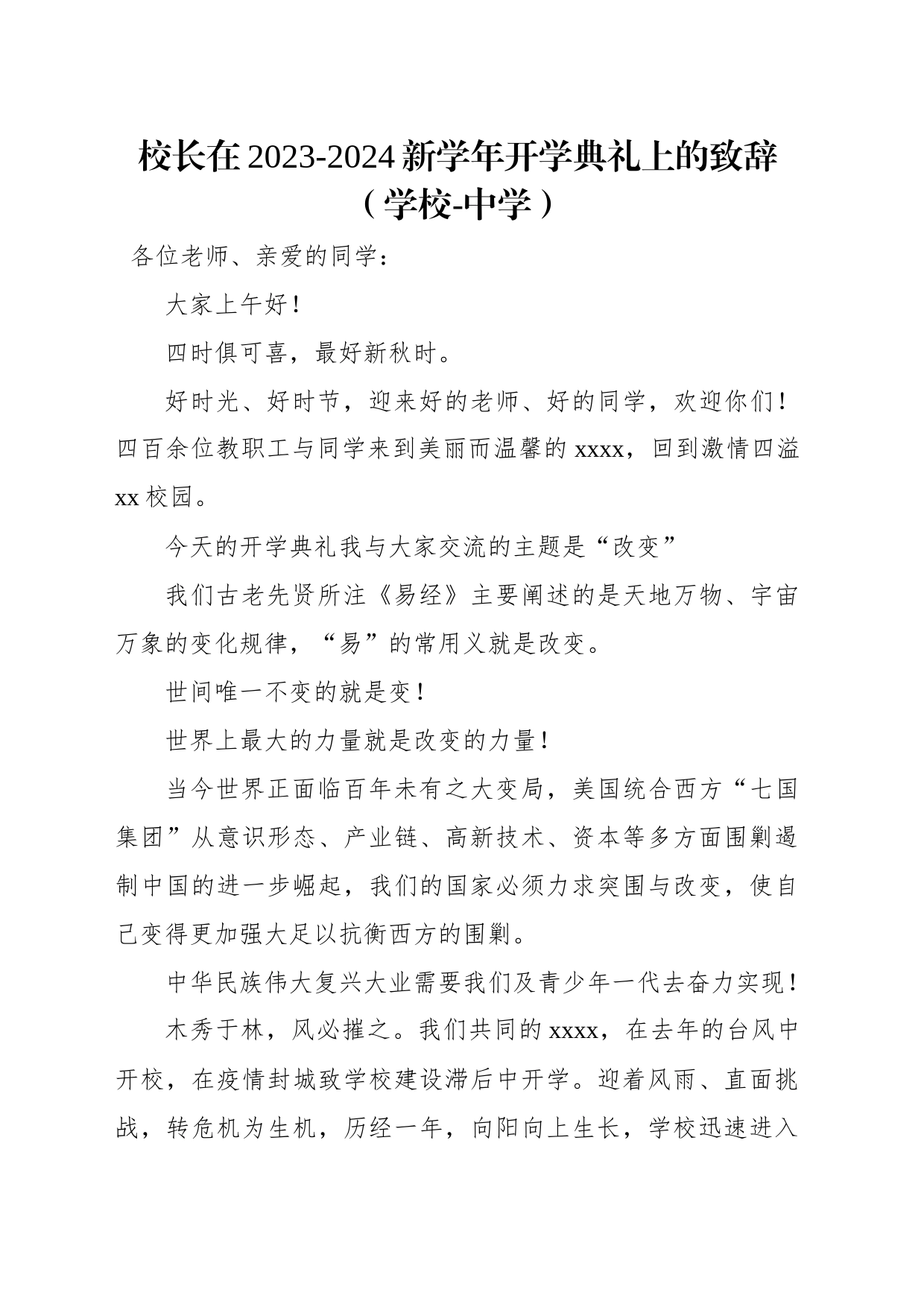 校长在2023-2024新学年开学典礼上的致辞（学校-中学）

各位老师、亲爱的同学：

大家上午好！

四时俱可喜，最好新秋时。

好时光、好时节，迎来好的老师、好的同学，欢迎你们！四百余位教职工与同学来到美丽而温馨的xxxx，回到激情四溢xx校园。

今天的开学典礼我与大家交流的主题是“改变”

我们古老先贤所注《易经》主要阐述的是天地万物、宇宙万象的变化规律，“易”的常用义就是改变。

世间唯一不变的就是变！

世界上最大的力量就是改变的力量！

当今世界正面临百年未有之大变局，美国统合西方“七国集团”从意识形态、产业链、高新技术、资本等多方面围剿遏制中国的进一步崛起，我们的国家必须力求突围与改变，使自己变得更加强大足以抗衡西方的围剿。

中华民族伟大复兴大业需要我们及青少年一代去奋力实现！

木秀于林，风必摧之。我们共同的xxxx，在去年的台风中开校，在疫情封城致学校建设滞后中开学。迎着风雨、直面挑战，转危机为生机，历经一年，向阳向上生长，学校迅速进入